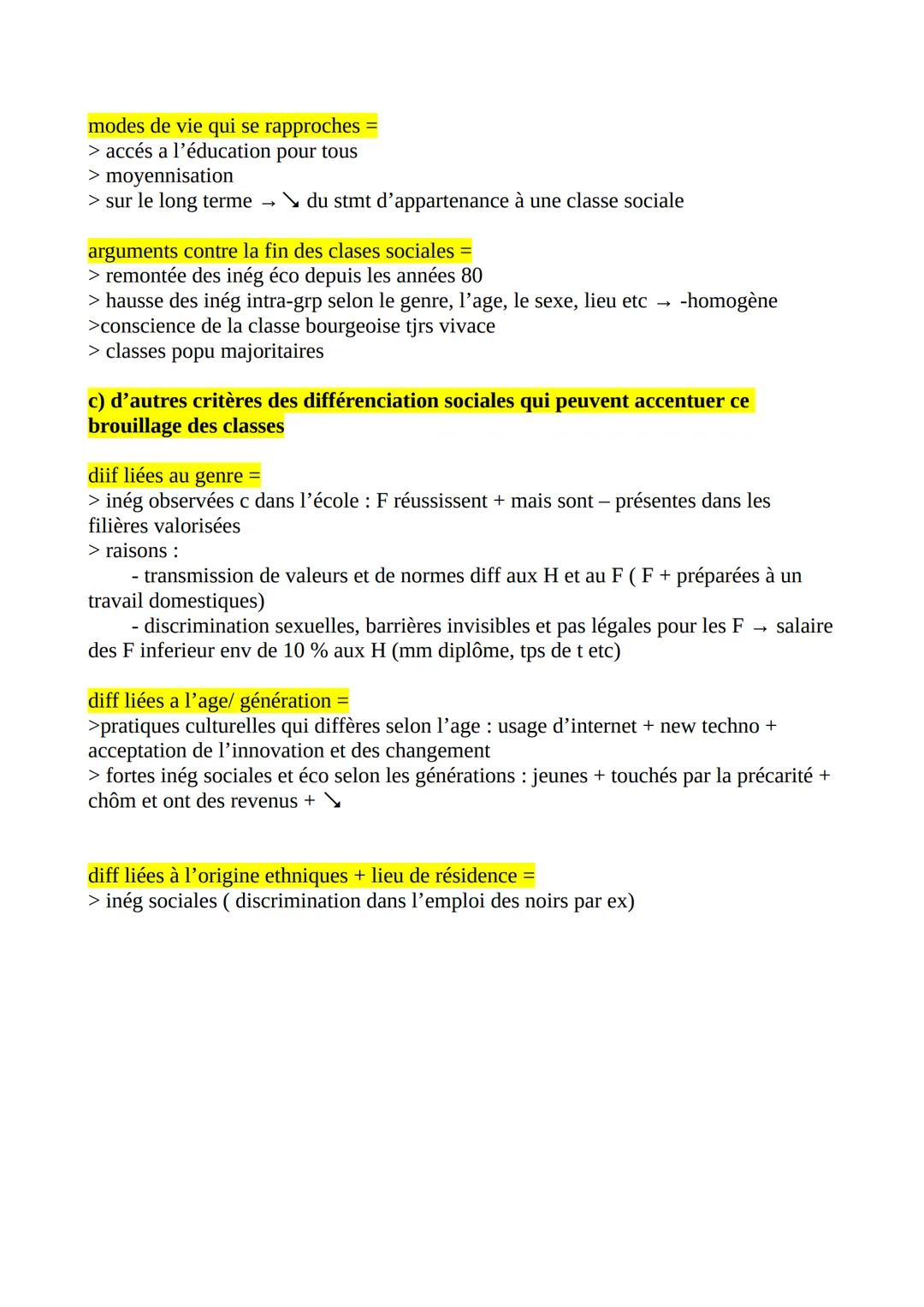 modes de vie qui se rapproches =
> accés a l'éducation pour tous
> moyennisation
> sur le long terme → ↘ du stmt d'appartenance à une classe sociale

arguments contre la fin des clases sociales =
> remontée des inég éco depuis les années 80
> hausse des inég intra-grp selon le genre, l'age, le sexe, lieu etc → -homogène
>conscience de la classe bourgeoise tjrs vivace
> classes popu majoritaires

c) d'autres critères des différenciation sociales qui peuvent accentuer ce brouillage des classes

diif liées au genre =
> inég observées c dans l'école : F réussissent + mais sont – présentes dans les filières valorisées
> raisons :
- transmission de valeurs et de normes diff aux H et au F ( F + préparées à un travail domestiques)
- discrimination sexuelles, barrières invisibles et pas légales pour les F → salaire des F inferieur env de 10 % aux H (mm diplôme, tps de t etc)

diff liées a l'age/ génération =
>pratiques culturelles qui diffères selon l'age : usage d'internet + new techno + acceptation de l'innovation et des changement
> fortes inég sociales et éco selon les générations : jeunes + touchés par la précarité + chôm et ont des revenus + ↘

diff liées à l'origine ethniques + lieu de résidence =
> inég sociales ( discrimination dans l'emploi des noirs par ex)